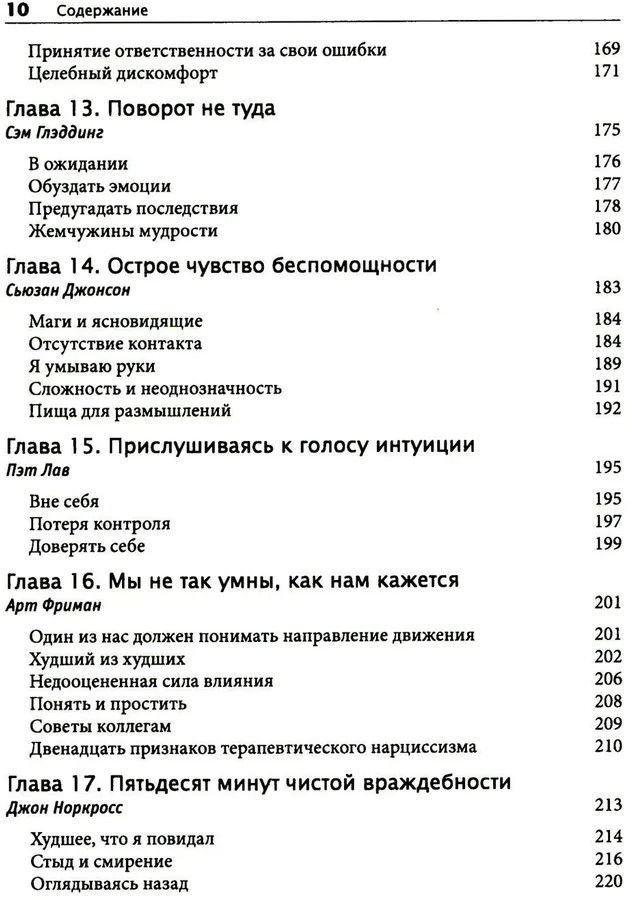 10 Содержание

Принятие ответственности за свои ошибки 169
Целебный дискомфорт 171

Глава 13. Поворот не туда
Сэм Глэддинг 175

В ожидании 176
Обуздать эмоции 177
Предугадать последствия 178
Жемчужины мудрости 180

Глава 14. Острое чувство беспомощности
Сьюзан Джонсон 183

Маги и ясновидящие 184
Отсутствие контакта 184
Я умываю руки 189
Сложность и неоднозначность 191
Пища для размышлений 192

Глава 15. Прислушиваясь к голосу интуиции
Пэт Лав 195

Вне себя 195
Потеря контроля 197
Доверять себе 199

Глава 16. Мы не так умны, как нам кажется
Арт Фриман 201

Один из нас должен понимать направление движения 201
Худший из худших 202
Недооцененная сила влияния 206
Понять и простить 208
Советы коллегам 209
Двенадцать признаков терапевтического нарциссизма 210

Глава 17. Пятьдесят минут чистой враждебности
Джон Норкросс 213

Худшее, что я повидал 214
Стыд и смирение 216
Оглядываясь назад 220